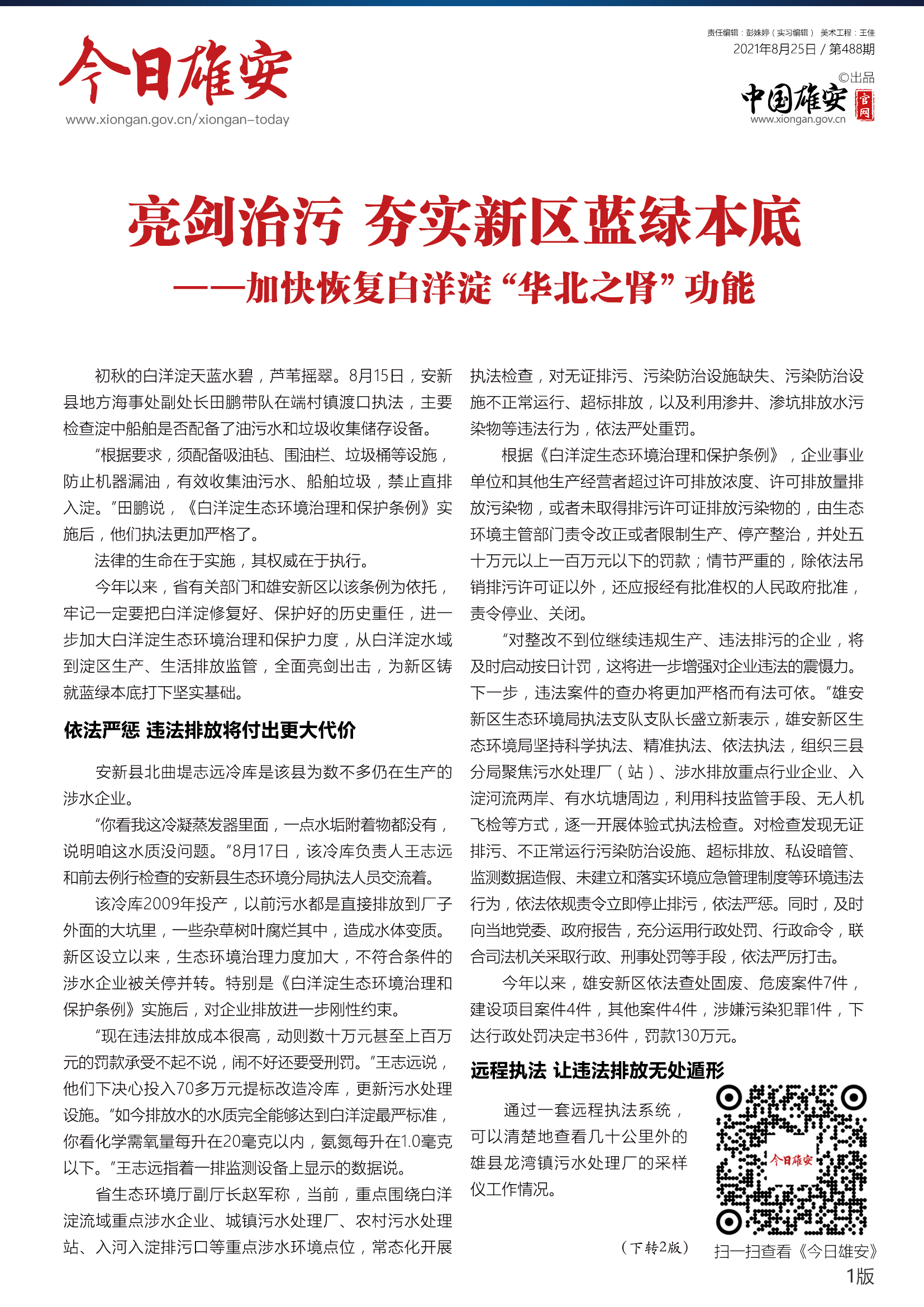 今日雄安
www.xiongan.gov.cn/xiongan-today

责任编辑：彭姝婷（实习编辑） 美术工程：王佳
2021年8月25日 / 第488期
©出品
中国雄安 官网
www.xiongan.gov.cn

亮剑治污 夯实新区蓝绿本底
——加快恢复白洋淀“华北之肾”功能

初秋的白洋淀天蓝水碧，芦苇摇翠。8月15日，安新县地方海事处副处长田鹏带队在端村镇渡口执法，主要检查淀中船舶是否配备了油污水和垃圾收集储存设备。

“根据要求，须配备吸油毡、围油栏、垃圾桶等设施，防止机器漏油，有效收集油污水、船舶垃圾，禁止直排入淀。”田鹏说，《白洋淀生态环境治理和保护条例》实施后，他们执法更加严格了。

法律的生命在于实施，其权威在于执行。

今年以来，省有关部门和雄安新区以该条例为依托，牢记一定要把白洋淀修复好、保护好的历史重任，进一步加大白洋淀生态环境治理和保护力度，从白洋淀水域到淀区生产、生活排放监管，全面亮剑出击，为新区铸就蓝绿本底打下坚实基础。

依法严惩 违法排放将付出更大代价

安新县北曲堤志远冷库是该县为数不多仍在生产的涉水企业。

“你看我这冷凝蒸发器里面，一点水垢附着物都没有，说明咱这水质没问题。”8月17日，该冷库负责人王志远和前去例行检查的安新县生态环境分局执法人员交流着。

该冷库2009年投产，以前污水都是直接排放到厂子外面的大坑里，一些杂草树叶腐烂其中，造成水体变质。新区设立以来，生态环境治理力度加大，不符合条件的涉水企业被关停并转。特别是《白洋淀生态环境治理和保护条例》实施后，对企业排放进一步刚性约束。

“现在违法排放成本很高，动则数十万元甚至上百万元的罚款承受不起不说，闹不好还要受刑罚。”王志远说，他们下决心投入70多万元提标改造冷库，更新污水处理设施。“如今排放水的水质完全能够达到白洋淀最严标准，你看化学需氧量每升在20毫克以内，氨氮每升在1.0毫克以下。”王志远指着一排监测设备上显示的数据说。

省生态环境厅副厅长赵军称，当前，重点围绕白洋淀流域重点涉水企业、城镇污水处理厂、农村污水处理站、入河入淀排污口等重点涉水环境点位，常态化开展执法检查，对无证排污、污染防治设施缺失、污染防治设施不正常运行、超标排放，以及利用渗井、渗坑排放水污染物等违法行为，依法严处重罚。

根据《白洋淀生态环境治理和保护条例》，企业事业单位和其他生产经营者超过许可排放浓度、许可排放量排放污染物，或者未取得排污许可证排放污染物的，由生态环境主管部门责令改正或者限制生产、停产整治，并处五十万元以上一百万元以下的罚款；情节严重的，除依法吊销排污许可证以外，还应报经有批准权的人民政府批准，责令停业、关闭。

“对整改不到位继续违规生产、违法排污的企业，将及时启动按日计罚，这将进一步增强对企业违法的震慑力。下一步，违法案件的查办将更加严格而有法可依。”雄安新区生态环境局执法支队支队长盛立新表示，雄安新区生态环境局坚持科学执法、精准执法、依法执法，组织三县分局聚焦污水处理厂（站）、涉水排放重点行业企业、入淀河流两岸、有水坑塘周边，利用科技监管手段、无人机飞检等方式，逐一开展体验式执法检查。对检查发现无证排污、不正常运行污染防治设施、超标排放、私设暗管、监测数据造假、未建立和落实环境应急管理制度等环境违法行为，依法依规责令立即停止排污，依法严惩。同时，及时向当地党委、政府报告，充分运用行政处罚、行政命令，联合司法机关采取行政、刑事处罚等手段，依法严厉打击。

今年以来，雄安新区依法查处固废、危废案件7件，建设项目案件4件，其他案件4件，涉嫌污染犯罪1件，下达行政处罚决定书36件，罚款130万元。

远程执法 让违法排放无处遁形

通过一套远程执法系统，可以清楚地查看几十公里外的雄县龙湾镇污水处理厂的采样仪工作情况。

（下转2版）

今日雄安
扫一扫查看《今日雄安》
1版